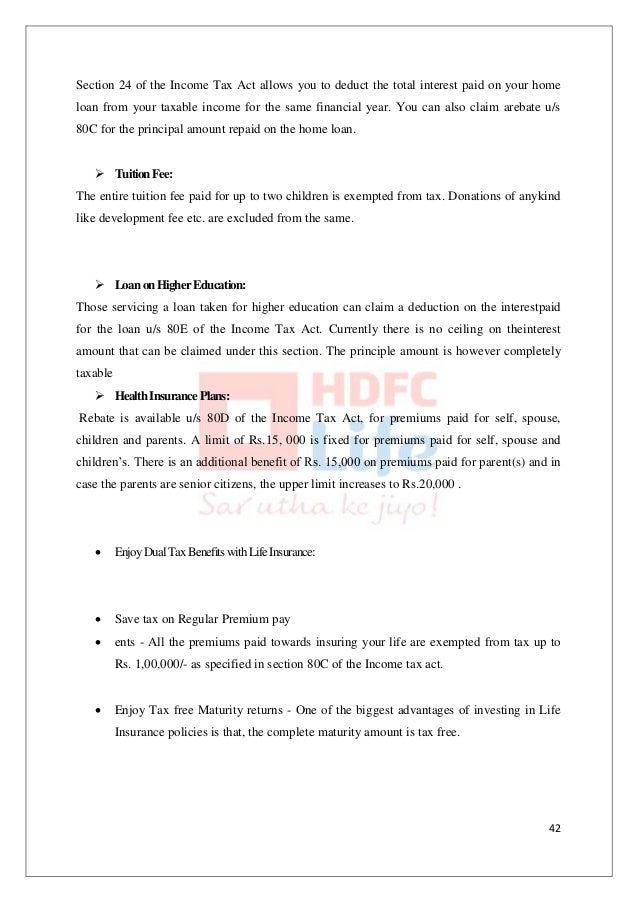 Section 24 of the Income Tax Act allows you to deduct the total interest paid on your home loan from your taxable income for the same financial year. You can also claim arebate u/s 80C for the principal amount repaid on the home loan.

➢ Tuition Fee:
The entire tuition fee paid for up to two children is exempted from tax. Donations of anykind like development fee etc. are excluded from the same.

➢ Loan on Higher Education:
Those servicing a loan taken for higher education can claim a deduction on the interestpaid for the loan u/s 80E of the Income Tax Act. Currently there is no ceiling on theinterest amount that can be claimed under this section. The principle amount is however completely taxable

➢ Health Insurance Plans:
Rebate is available u/s 80D of the Income Tax Act, for premiums paid for self, spouse, children and parents. A limit of Rs.15, 000 is fixed for premiums paid for self, spouse and children's. There is an additional benefit of Rs. 15,000 on premiums paid for parent(s) and in case the parents are senior citizens, the upper limit increases to Rs.20,000 .

HDFC Life
Sar utha ke jiyo!

• Enjoy Dual Tax Benefits with Life Insurance:

• Save tax on Regular Premium pay
• ents - All the premiums paid towards insuring your life are exempted from tax up to Rs. 1,00,000/- as specified in section 80C of the Income tax act.

• Enjoy Tax free Maturity returns - One of the biggest advantages of investing in Life Insurance policies is that, the complete maturity amount is tax free.

42